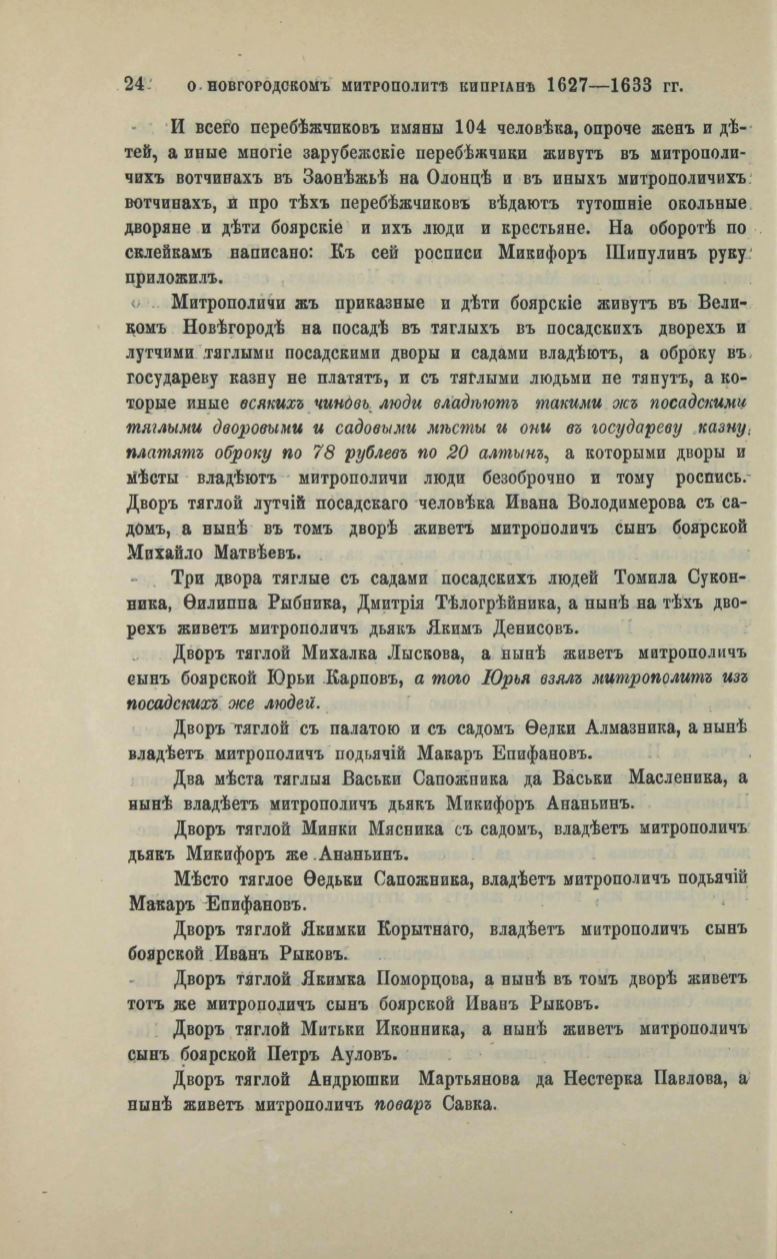 24 О НОВГОРОДСКОМЪ МИТРОПОЛИТѢ КИПРІАНѢ 1627—1633 ГГ.

И всего перебѣжчиковъ имяны 104 человѣка, опроче женъ и дѣтей, а иные многіе зарубежскіе перебѣжчики живутъ въ митрополичихъ вотчинахъ въ Заонѣжьѣ на Олонцѣ и въ иныхъ митрополичихъ вотчинахъ, и про тѣхъ перебѣжчиковъ вѣдаютъ тутошніе окольные дворяне и дѣти боярскіе и ихъ люди и крестьяне. На оборотѣ по склейкамъ написано: Къ сей росписи Микифоръ Шипулинъ руку приложилъ.

Митрополичи жъ приказные и дѣти боярскіе живутъ въ Великомъ Новѣгородѣ на посадѣ въ тяглыхъ въ посадскихъ дворехъ и лутчими тяглыми посадскими дворы и садами владѣютъ, а оброку въ государеву казну не платятъ, и съ тяглыми людьми не тянутъ, а которые иные всякихъ чиновъ люди владѣютъ такими жъ посадскими тяглыми дворовыми и садовыми мѣсты и они въ государеву казну платятъ оброку по 78 рублевъ по 20 алтынъ, а которыми дворы и мѣсты владѣютъ митрополичи люди безоброчно и тому роспись. Дворъ тяглой лутчій посадскаго человѣка Ивана Володимерова съ садомъ, а нынѣ въ томъ дворѣ живетъ митрополичъ сынъ боярской Михайло Матвѣевъ.

Три двора тяглые съ садами посадскихъ людей Томила Суконника, Ѳилиппа Рыбника, Дмитрія Тѣлогрѣйника, а нынѣ на тѣхъ дворехъ живетъ митрополичъ дьякъ Якимъ Денисовъ.

Дворъ тяглой Михалка Лыскова, а нынѣ живетъ митрополичъ сынъ боярской Юрьи Карповъ, а того Юрья взялъ митрополитъ изъ посадскихъ же людей.

Дворъ тяглой съ палатою и съ садомъ Ѳедки Алмазника, а нынѣ владѣетъ митрополичъ подьячій Макаръ Епифановъ.

Два мѣста тяглыя Васьки Сапожника да Васьки Масленика, а нынѣ владѣетъ митрополичъ дьякъ Микифоръ Ананьинъ.

Дворъ тяглой Минки Мясника съ садомъ, владѣетъ митрополичъ дьякъ Микифоръ же Ананьинъ.

Мѣсто тяглое Ѳедьки Сапожника, владѣетъ митрополичъ подьячій Макаръ Епифановъ.

Дворъ тяглой Якимки Корытнаго, владѣетъ митрополичъ сынъ боярской Иванъ Рыковъ.

Дворъ тяглой Якимка Поморцова, а нынѣ въ томъ дворѣ живетъ тотъ же митрополичъ сынъ боярской Иванъ Рыковъ.

Дворъ тяглой Митьки Иконника, а нынѣ живетъ митрополичъ сынъ боярской Петръ Ауловъ.

Дворъ тяглой Андрюшки Мартьянова да Нестерка Павлова, а нынѣ живетъ митрополичъ поваръ Савка.